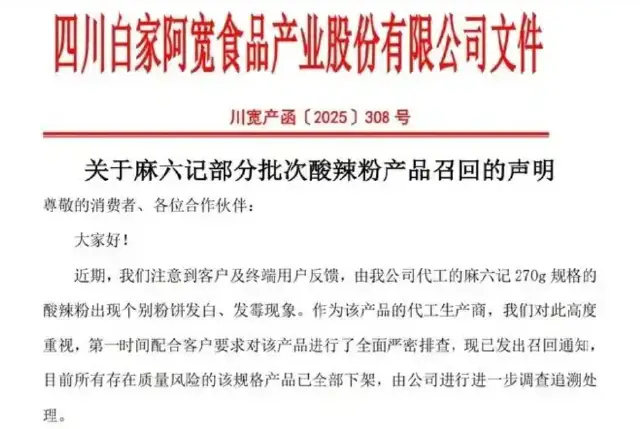 四川白家阿宽食品产业股份有限公司文件

川宽产函〔2025〕308号

关于麻六记部分批次酸辣粉产品召回的声明

尊敬的消费者、各位合作伙伴：

大家好！

近期，我们注意到客户及终端用户反馈，由我公司代工的麻六记270g规格的酸辣粉出现个别粉饼发白、发霉现象。作为该产品的代工生产商，我们对此高度重视，第一时间配合客户要求对该产品进行了全面严密排查，现已发出召回通知，目前所有存在质量风险的该规格产品已全部下架，由公司进行进一步调查追溯处理。